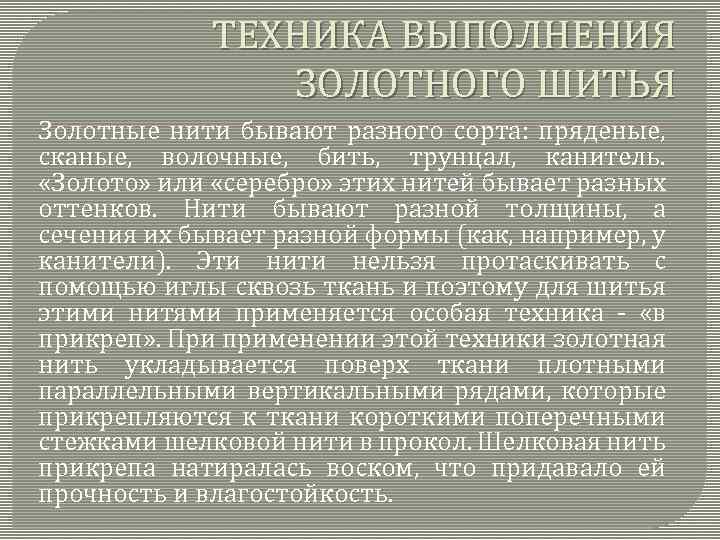 ТЕХНИКА ВЫПОЛНЕНИЯ ЗОЛОТНОГО ШИТЬЯ

Золотные нити бывают разного сорта: пряденые, сканые, волочные, бить, трунцал, канитель. «Золото» или «серебро» этих нитей бывает разных оттенков. Нити бывают разной толщины, а сечения их бывает разной формы (как, например, у канители). Эти нити нельзя протаскивать с помощью иглы сквозь ткань и поэтому для шитья этими нитями применяется особая техника - «в прикреп». При применении этой техники золотная нить укладывается поверх ткани плотными параллельными вертикальными рядами, которые прикрепляются к ткани короткими поперечными стежками шелковой нити в прокол. Шелковая нить прикрепа натиралась воском, что придавало ей прочность и влагостойкость.